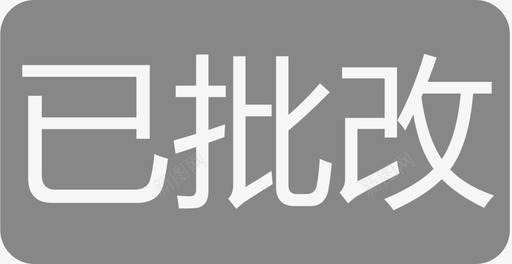 已批改

新图网 新图网